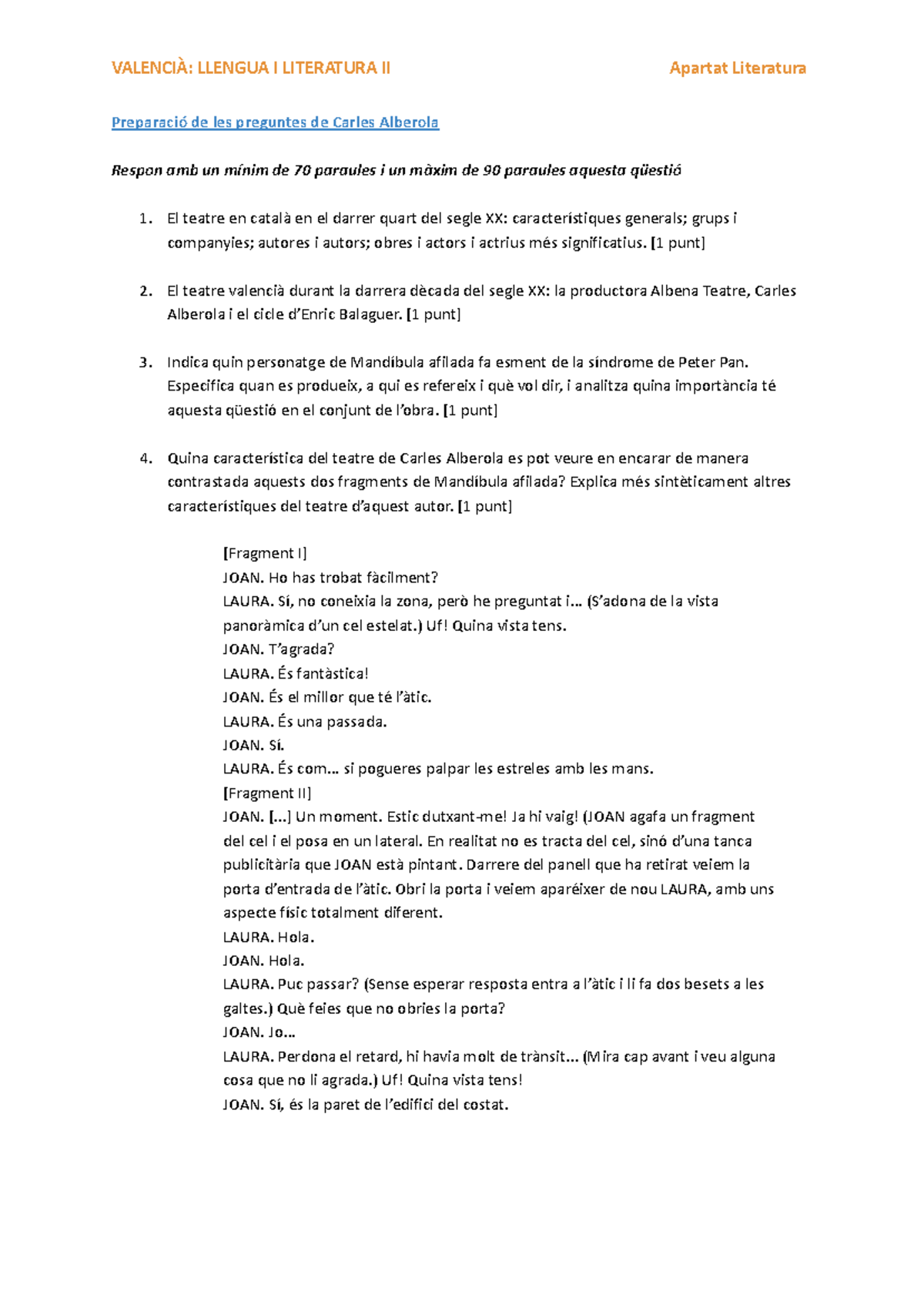 VALENCIÀ: LLENGUA I LITERATURA II Apartat Literatura

Preparació de les preguntes de Carles Alberola

Respon amb un mínim de 70 paraules i un màxim de 90 paraules aquesta qüestió

1. El teatre en català en el darrer quart del segle XX: característiques generals; grups i companyies; autores i autors; obres i actors i actrius més significatius. [1 punt]

2. El teatre valencià durant la darrera dècada del segle XX: la productora Albena Teatre, Carles Alberola i el cicle d'Enric Balaguer. [1 punt]

3. Indica quin personatge de Mandíbula afilada fa esment de la síndrome de Peter Pan. Especifica quan es produeix, a qui es refereix i què vol dir, i analitza quina importància té aquesta qüestió en el conjunt de l'obra. [1 punt]

4. Quina característica del teatre de Carles Alberola es pot veure en encarar de manera contrastada aquests dos fragments de Mandíbula afilada? Explica més sintèticament altres característiques del teatre d'aquest autor. [1 punt]

[Fragment I]
JOAN. Ho has trobat fàcilment?
LAURA. Sí, no coneixia la zona, però he preguntat i... (S'adona de la vista panoràmica d'un cel estelat.) Uf! Quina vista tens.
JOAN. T'agrada?
LAURA. És fantàstica!
JOAN. És el millor que té l'àtic.
LAURA. És una passada.
JOAN. Sí.
LAURA. És com... si pogueres palpar les estreles amb les mans.
[Fragment II]
JOAN. [...] Un moment. Estic dutxant-me! Ja hi vaig! (JOAN agafa un fragment del cel i el posa en un lateral. En realitat no es tracta del cel, sinó d'una tanca publicitària que JOAN està pintant. Darrere del panell que ha retirat veiem la porta d'entrada de l'àtic. Obri la porta i veiem aparéixer de nou LAURA, amb uns aspecte físic totalment diferent.
LAURA. Hola.
JOAN. Hola.
LAURA. Puc passar? (Sense esperar resposta entra a l'àtic i li fa dos besets a les galtes.) Què feies que no obries la porta?
JOAN. Jo...
LAURA. Perdona el retard, hi havia molt de trànsit... (Mira cap avant i veu alguna cosa que no li agrada.) Uf! Quina vista tens!
JOAN. Sí, és la paret de l'edifici del costat.